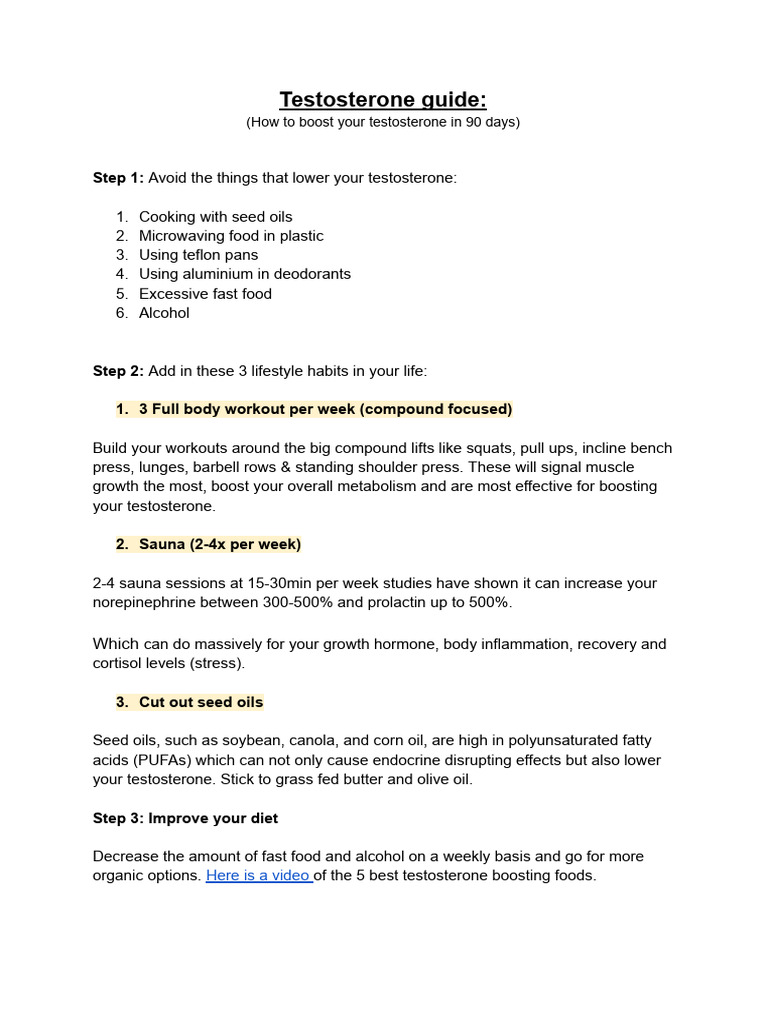 Testosterone guide:
(How to boost your testosterone in 90 days)

Step 1: Avoid the things that lower your testosterone:

1. Cooking with seed oils
2. Microwaving food in plastic
3. Using teflon pans
4. Using aluminium in deodorants
5. Excessive fast food
6. Alcohol

Step 2: Add in these 3 lifestyle habits in your life:

1. 3 Full body workout per week (compound focused)

Build your workouts around the big compound lifts like squats, pull ups, incline bench press, lunges, barbell rows & standing shoulder press. These will signal muscle growth the most, boost your overall metabolism and are most effective for boosting your testosterone.

2. Sauna (2-4x per week)

2-4 sauna sessions at 15-30min per week studies have shown it can increase your norepinephrine between 300-500% and prolactin up to 500%.

Which can do massively for your growth hormone, body inflammation, recovery and cortisol levels (stress).

3. Cut out seed oils

Seed oils, such as soybean, canola, and corn oil, are high in polyunsaturated fatty acids (PUFAs) which can not only cause endocrine disrupting effects but also lower your testosterone. Stick to grass fed butter and olive oil.

Step 3: Improve your diet

Decrease the amount of fast food and alcohol on a weekly basis and go for more organic options. Here is a video of the 5 best testosterone boosting foods.